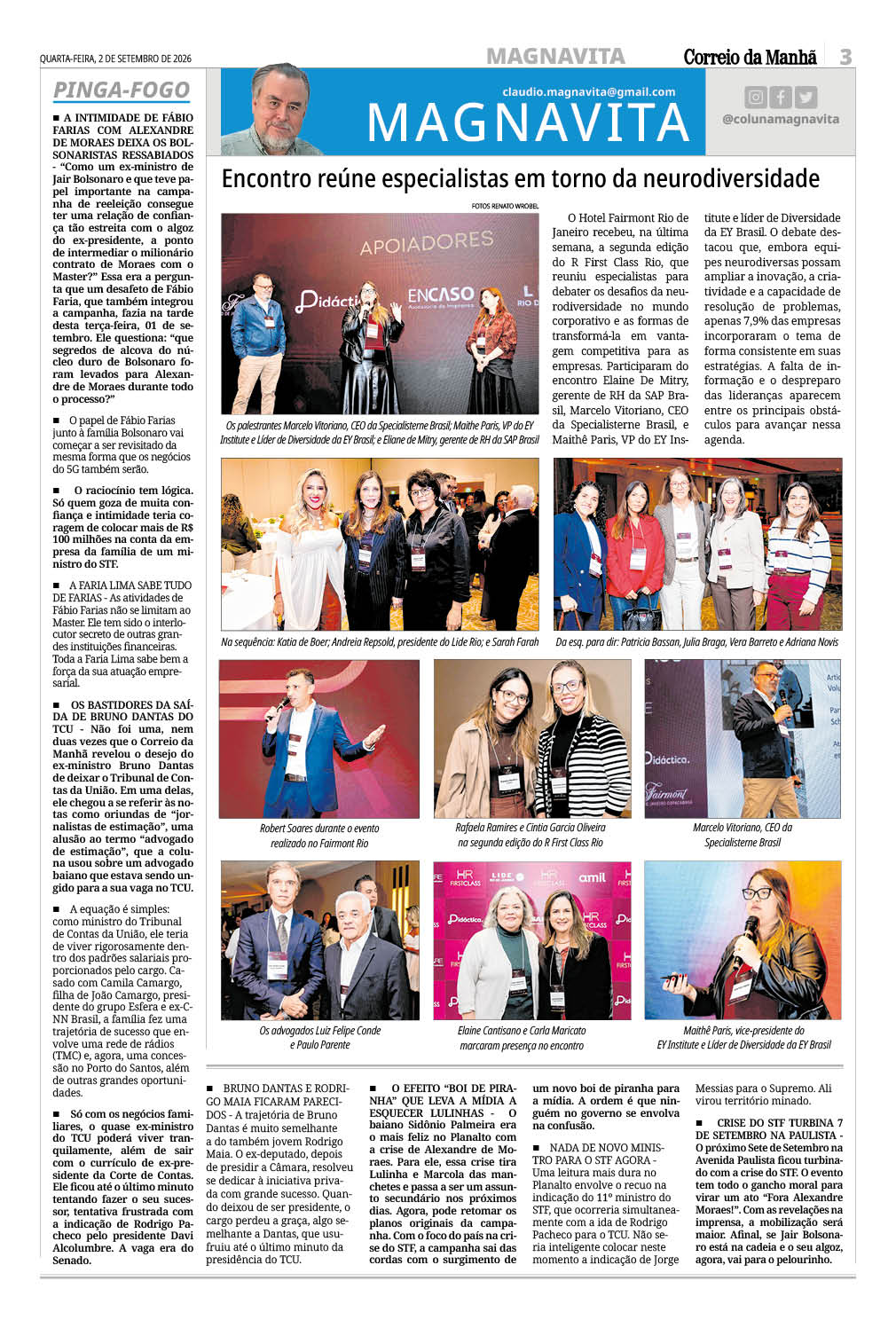 QUARTA-FEIRA, 2 DE SETEMBRO DE 2026

MAGNAVITA

Correio da Manhã

3

PINGA-FOGO

■ A INTIMIDADE DE FÁBIO FARIAS COM ALEXANDRE DE MORAES DEIXA OS BOLSONARISTAS RESSABIADOS - "Como um ex-ministro de Jair Bolsonaro e que teve papel importante na campanha de reeleição consegue ter uma relação de confiança tão estreita com o algoz do ex-presidente, a ponto de intermediar o milionário contrato de Moraes com o Master?" Essa era a pergunta que um desafeto de Fábio Faria, que também integrou a campanha, fazia na tarde desta terça-feira, 01 de setembro. Ele questiona: "que segredos de alcova do núcleo duro de Bolsonaro foram levados para Alexandre de Moraes durante todo o processo?"

■ O papel de Fábio Farias junto à família Bolsonaro vai começar a ser revisitado da mesma forma que os negócios do 5G também serão.

■ O raciocínio tem lógica. Só quem goza de muita confiança e intimidade teria coragem de colocar mais de R$ 100 milhões na conta da empresa da família de um ministro do STF.

■ A FARIA LIMA SABE TUDO DE FARIAS - As atividades de Fábio Farias não se limitam ao Master. Ele tem sido o interlocutor secreto de outras grandes instituições financeiras. Toda a Faria Lima sabe bem a força da sua atuação empresarial.

■ OS BASTIDORES DA SAÍDA DE BRUNO DANTAS DO TCU - Não foi uma, nem duas vezes que o Correio da Manhã revelou o desejo do ex-ministro Bruno Dantas de deixar o Tribunal de Contas da União. Em uma delas, ele chegou a se referir às notas como oriundas de "jornalistas de estimação", uma alusão ao termo "advogado de estimação", que a coluna usou sobre um advogado baiano que estava sendo ungido para a sua vaga no TCU.

■ A equação é simples: como ministro do Tribunal de Contas da União, ele teria de viver rigorosamente dentro dos padrões salariais proporcionados pelo cargo. Casado com Camila Camargo, filha de João Camargo, presidente do grupo Esfera e ex-CNN Brasil, a família fez uma trajetória de sucesso que envolve uma rede de rádios (TMC) e, agora, uma concessão no Porto do Santos, além de outras grandes oportunidades.

■ Só com os negócios familiares, o quase ex-ministro do TCU poderá viver tranquilamente, além de sair com o currículo de ex-presidente da Corte de Contas. Ele ficou até o último minuto tentando fazer o seu sucessor, tentativa frustrada com a indicação de Rodrigo Pacheco pelo presidente Davi Alcolumbre. A vaga era do Senado.

claudio.magnavita@gmail.com

MAGNAVITA

@colunamagnavita

Encontro reúne especialistas em torno da neurodiversidade

FOTOS RENATO WROBEL

APOIADORES

Didáctica

ENCASO

Os palestrantes Marcelo Vitoriano, CEO da Specialisterne Brasil; Maithe Paris, VP do EY Institute e Líder de Diversidade da EY Brasil; e Eliane de Mitry, gerente de RH da SAP Brasil

O Hotel Fairmont Rio de Janeiro recebeu, na última semana, a segunda edição do R First Class Rio, que reuniu especialistas para debater os desafios da neurodiversidade no mundo corporativo e as formas de transformá-la em vantagem competitiva para as empresas. Participaram do encontro Elaine De Mitry, gerente de RH da SAP Brasil, Marcelo Vitoriano, CEO da Specialisterne Brasil, e Maithê Paris, VP do EY Institute e líder de Diversidade da EY Brasil. O debate destacou que, embora equipes neurodiversas possam ampliar a inovação, a criatividade e a capacidade de resolução de problemas, apenas 7,9% das empresas incorporaram o tema de forma consistente em suas estratégias. A falta de informação e o despreparo das lideranças aparecem entre os principais obstáculos para avançar nessa agenda.

Na sequência: Katia de Boer; Andreia Repsold, presidente do Lide Rio; e Sarah Farah

Da esq. para dir: Patricia Bassan, Julia Braga, Vera Barreto e Adriana Novis

Robert Soares durante o evento realizado no Fairmont Rio

Rafaela Ramires e Cintia Garcia Oliveira na segunda edição do R First Class Rio

Marcelo Vitoriano, CEO da Specialisterne Brasil

Os advogados Luiz Felipe Conde e Paulo Parente

Elaine Cantisano e Carla Maricato marcaram presença no encontro

Maithê Paris, vice-presidente do EY Institute e Líder de Diversidade da EY Brasil

■ BRUNO DANTAS E RODRIGO MAIA FICARAM PARECIDOS - A trajetória de Bruno Dantas é muito semelhante a do também jovem Rodrigo Maia. O ex-deputado, depois de presidir a Câmara, resolveu se dedicar à iniciativa privada com grande sucesso. Quando deixou de ser presidente, o cargo perdeu a graça, algo semelhante a Dantas, que usufruiu até o último minuto da presidência do TCU.

■ O EFEITO "BOI DE PIRANHA" QUE LEVA A MÍDIA A ESQUECER LULINHAS - O baiano Sidônio Palmeira era o mais feliz no Planalto com a crise de Alexandre de Moraes. Para ele, essa crise tira Lulinha e Marcola das manchetes e passa a ser um assunto secundário nos próximos dias. Agora, pode retomar os planos originais da campanha. Com o foco do país na crise do STF, a campanha sai das cordas com o surgimento de um novo boi de piranha para a mídia. A ordem é que ninguém no governo se envolva na confusão.

■ NADA DE NOVO MINISTRO PARA O STF AGORA - Uma leitura mais dura no Planalto envolve o recuo na indicação do 11º ministro do STF, que ocorreria simultaneamente com a ida de Rodrigo Pacheco para o TCU. Não seria inteligente colocar neste momento a indicação de Jorge Messias para o Supremo. Ali virou território minado.

■ CRISE DO STF TURBINA 7 DE SETEMBRO NA PAULISTA - O próximo Sete de Setembro na Avenida Paulista ficou turbinado com a crise do STF. O evento tem todo o gancho moral para virar um ato "Fora Alexandre Moraes!". Com as revelações na imprensa, a mobilização será maior. Afinal, se Jair Bolsonaro está na cadeia e o seu algoz, agora, vai para o pelourinho.